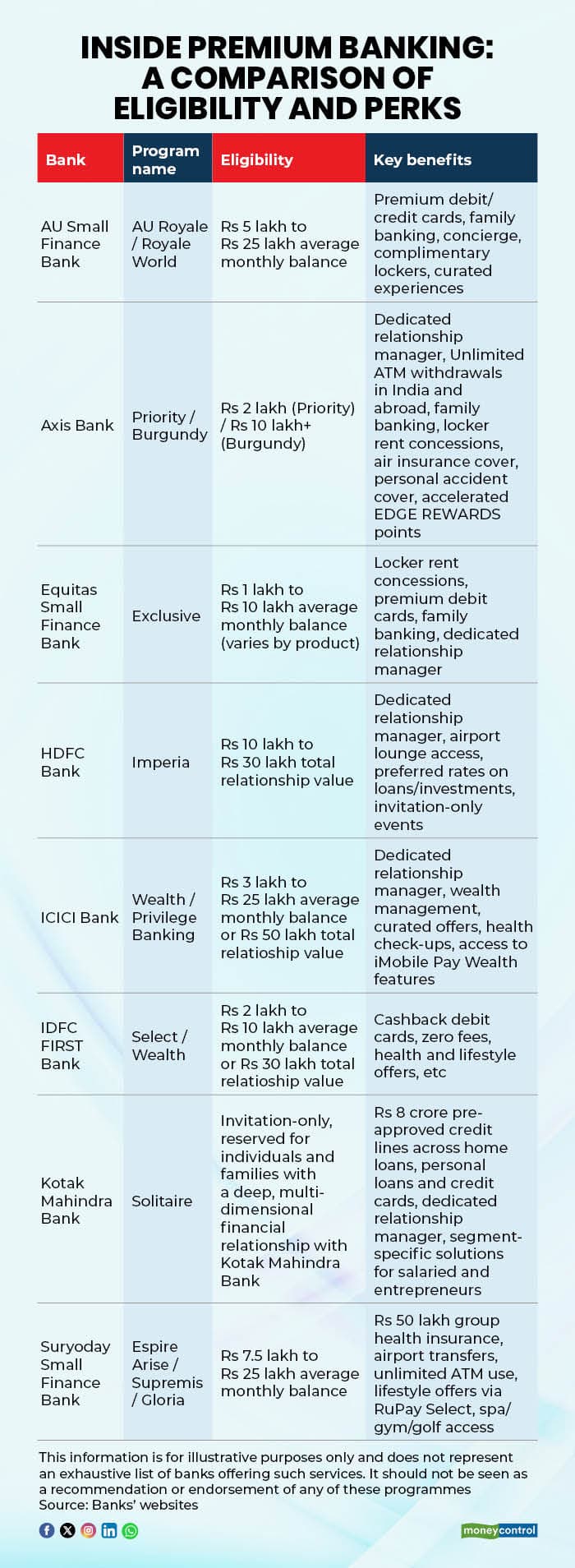 INSIDE PREMIUM BANKING: A COMPARISON OF ELIGIBILITY AND PERKS

| Bank | Program name | Eligibility | Key benefits |
|---|---|---|---|
| AU Small Finance Bank | AU Royale / Royale World | Rs 5 lakh to Rs 25 lakh average monthly balance | Premium debit/ credit cards, family banking, concierge, complimentary lockers, curated experiences |
| Axis Bank | Priority / Burgundy | Rs 2 lakh (Priority) / Rs 10 lakh+ (Burgundy) | Dedicated relationship manager, Unlimited ATM withdrawals in India and abroad, family banking, locker rent concessions, air insurance cover, personal accident cover, accelerated EDGE REWARDS points |
| Equitas Small Finance Bank | Exclusive | Rs 1 lakh to Rs 10 lakh average monthly balance (varies by product) | Locker rent concessions, premium debit cards, family banking, dedicated relationship manager |
| HDFC Bank | Imperia | Rs 10 lakh to Rs 30 lakh total relationship value | Dedicated relationship manager, airport lounge access, preferred rates on loans/investments, invitation-only events |
| ICICI Bank | Wealth / Privilege Banking | Rs 3 lakh to Rs 25 lakh average monthly balance or Rs 50 lakh total relatioship value | Dedicated relationship manager, wealth management, curated offers, health check-ups, access to iMobile Pay Wealth features |
| IDFC FIRST Bank | Select / Wealth | Rs 2 lakh to Rs 10 lakh average monthly balance or Rs 30 lakh total relatioship value | Cashback debit cards, zero fees, health and lifestyle offers, etc |
| Kotak Mahindra Bank | Solitaire | Invitation-only, reserved for individuals and families with a deep, multi-dimensional financial relationship with Kotak Mahindra Bank | Rs 8 crore pre-approved credit lines across home loans, personal loans and credit cards, dedicated relationship manager, segment-specific solutions for salaried and entrepreneurs |
| Suryoday Small Finance Bank | Espire Arise / Supremis / Gloria | Rs 7.5 lakh to Rs 25 lakh average monthly balance | Rs 50 lakh group health insurance, airport transfers, unlimited ATM use, lifestyle offers via RuPay Select, spa/ gym/golf access |

This information is for illustrative purposes only and does not represent an exhaustive list of banks offering such services. It should not be seen as a recommendation or endorsement of any of these programmes
Source: Banks' websites

moneycontrol